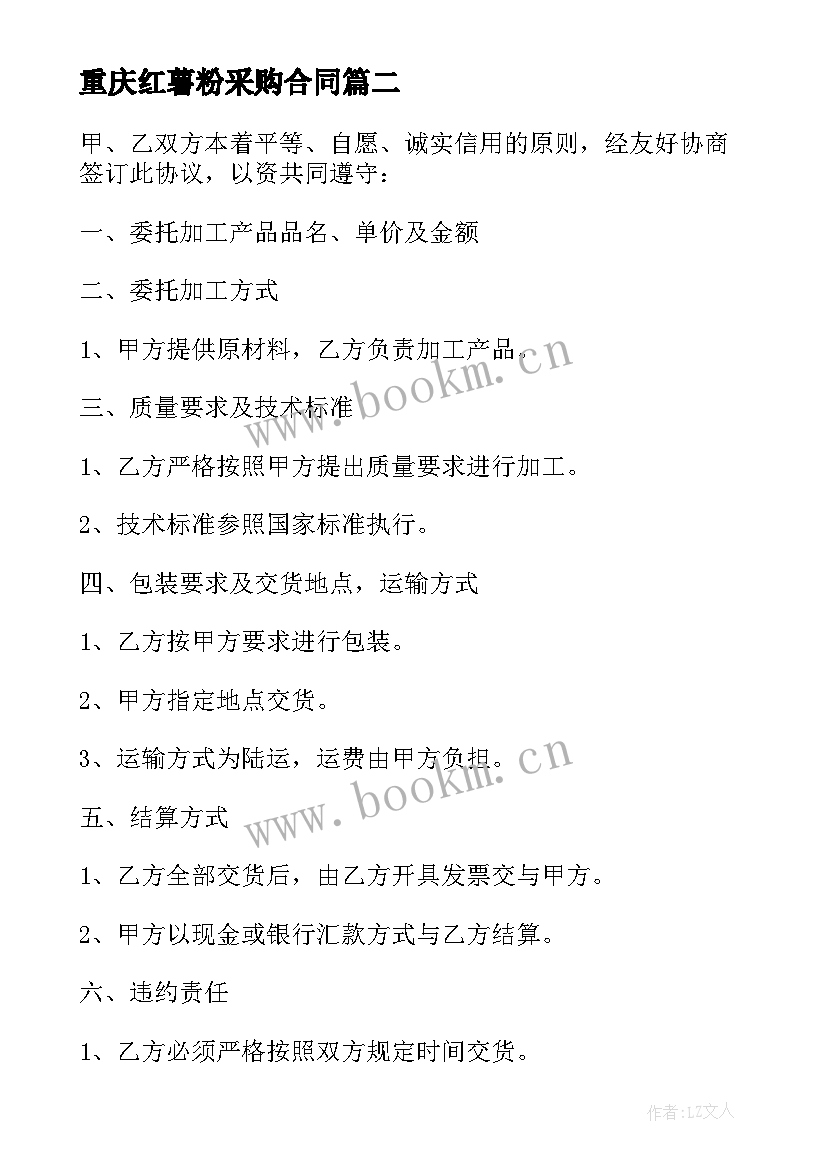 重庆红薯粉采购合同篇二

甲、乙双方本着平等、自愿、诚实信用的原则，经友好协商签订此协议，以资共同遵守：

一、委托加工产品品名、单价及金额

二、委托加工方式

1、甲方提供原材料，乙方负责加工产品。

三、质量要求及技术标准

1、乙方严格按照甲方提出质量要求进行加工。

2、技术标准参照国家标准执行。

四、包装要求及交货地点，运输方式

1、乙方按甲方要求进行包装。

2、甲方指定地点交货。

3、运输方式为陆运，运费由甲方负担。

五、结算方式

1、乙方全部交货后，由乙方开具发票交与甲方。

2、甲方以现金或银行汇款方式与乙方结算。

六、违约责任

1、乙方必须严格按照双方规定时间交货。

www.bookm.cn

www.bookm.cn

作者：LZ文人